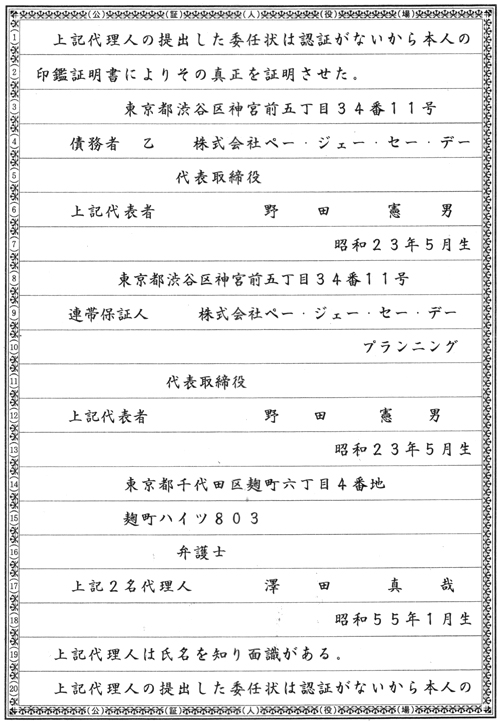 (公)(証)(人)(役)(場)

1 上記代理人の提出した委任状は認証がないから本人の

2 印鑑証明書によりその真正を証明させた。

3 東京都渋谷区神宮前五丁目３４番１１号

4 債務者　乙　株式会社ペー・ジェー・セー・デー

5 代表取締役

6 上記代表者　野　田　憲　男

7 昭和２３年５月生

8 東京都渋谷区神宮前五丁目３４番１１号

9 連帯保証人　株式会社ペー・ジェー・セー・デー

10 プランニング

11 代表取締役

12 上記代表者　野　田　憲　男

13 昭和２３年５月生

14 東京都千代田区麹町六丁目４番地

15 麹町ハイツ８０３

16 弁護士

17 上記２名代理人　澤　田　真　哉

18 昭和５５年１月生

19 上記代理人は氏名を知り面識がある。

20 上記代理人の提出した委任状は認証がないから本人の

(公)(証)(人)(役)(場)